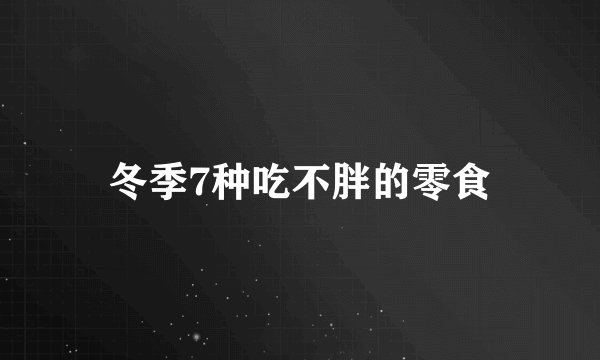 冬季7种吃不胖的零食